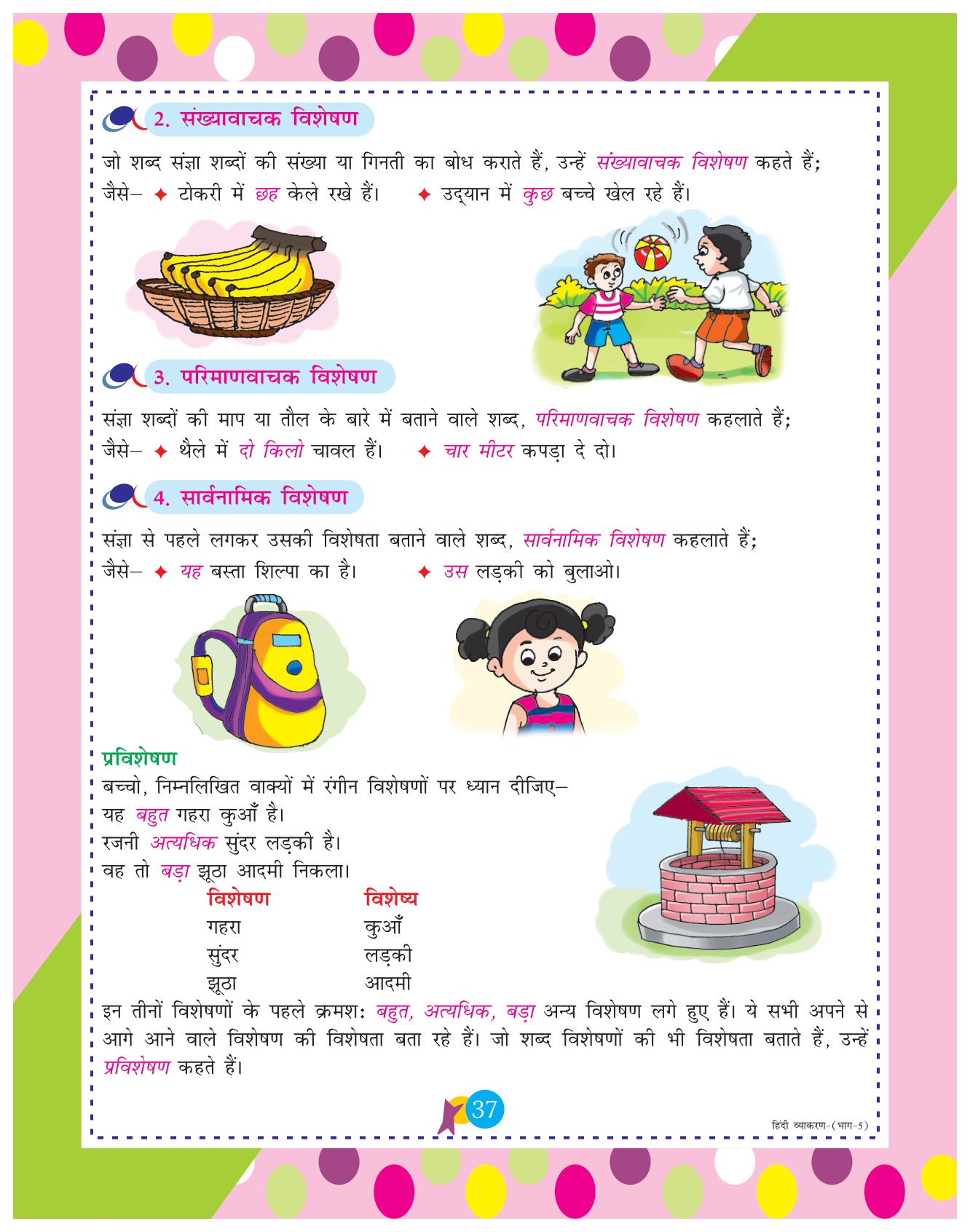 2. संख्यावाचक विशेषण

जो शब्द संज्ञा शब्दों की संख्या या गिनती का बोध कराते हैं, उन्हें संख्यावाचक विशेषण कहते हैं;
जैसे– ✦ टोकरी में छह केले रखे हैं। ✦ उद्यान में कुछ बच्चे खेल रहे हैं।

3. परिमाणवाचक विशेषण

संज्ञा शब्दों की माप या तौल के बारे में बताने वाले शब्द, परिमाणवाचक विशेषण कहलाते हैं;
जैसे– ✦ थैले में दो किलो चावल हैं। ✦ चार मीटर कपड़ा दे दो।

4. सार्वनामिक विशेषण

संज्ञा से पहले लगकर उसकी विशेषता बताने वाले शब्द, सार्वनामिक विशेषण कहलाते हैं;
जैसे– ✦ यह बस्ता शिल्पा का है। ✦ उस लड़की को बुलाओ।

प्रविशेषण
बच्चो, निम्नलिखित वाक्यों में रंगीन विशेषणों पर ध्यान दीजिए–
यह बहुत गहरा कुआँ है।
रजनी अत्यधिक सुंदर लड़की है।
वह तो बड़ा झूठा आदमी निकला।

| विशेषण | विशेष्य |
|---|---|
| गहरा | कुआँ |
| सुंदर | लड़की |
| झूठा | आदमी |

इन तीनों विशेषणों के पहले क्रमशः बहुत, अत्यधिक, बड़ा अन्य विशेषण लगे हुए हैं। ये सभी अपने से आगे आने वाले विशेषण की विशेषता बता रहे हैं। जो शब्द विशेषणों की भी विशेषता बताते हैं, उन्हें प्रविशेषण कहते हैं।

37

हिंदी व्याकरण-(भाग-5)